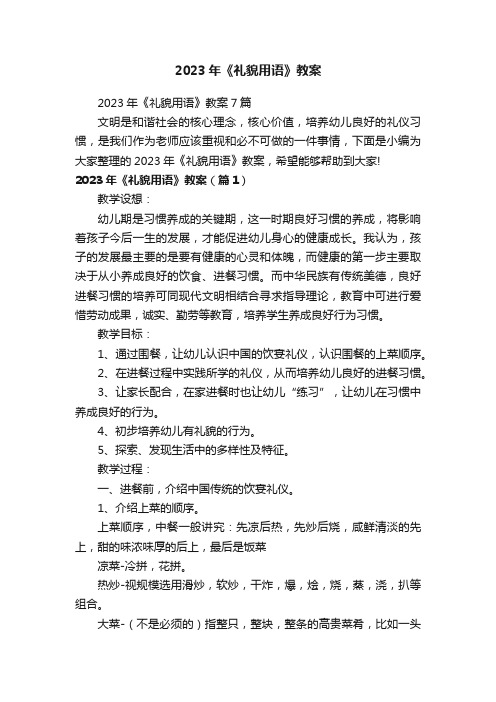 2023年《礼貌用语》教案

2023年《礼貌用语》教案7篇

文明是和谐社会的核心理念，核心价值，培养幼儿良好的礼仪习惯，是我们作为老师应该重视和必不可做的一件事情，下面是小编为大家整理的2023年《礼貌用语》教案，希望能够帮助到大家!

2023年《礼貌用语》教案（篇1）

教学设想：

幼儿期是习惯养成的关键期，这一时期良好习惯的养成，将影响着孩子今后一生的发展，才能促进幼儿身心的健康成长。我认为，孩子的发展最主要的是要有健康的心灵和体魄，而健康的第一步主要取决于从小养成良好的饮食、进餐习惯。而中华民族有传统美德，良好进餐习惯的培养可同现代文明相结合寻求指导理论，教育中可进行爱惜劳动成果，诚实、勤劳等教育，培养学生养成良好行为习惯。

教学目标：

1、通过围餐，让幼儿认识中国的饮宴礼仪，认识围餐的上菜顺序。

2、在进餐过程中实践所学的礼仪，从而培养幼儿良好的进餐习惯。

3、让家长配合，在家进餐时也让幼儿“练习”，让幼儿在习惯中养成良好的行为。

4、初步培养幼儿有礼貌的行为。

5、探索、发现生活中的多样性及特征。

教学过程：

一、进餐前，介绍中国传统的饮宴礼仪。

1、介绍上菜的顺序。

上菜顺序，中餐一般讲究：先凉后热，先炒后烧，咸鲜清淡的先上，甜的味浓味厚的后上，最后是饭菜

凉菜-冷拼，花拼。

热炒-视规模选用滑炒，软炒，干炸，爆，烩，烧，蒸，浇，扒等组合。

大菜-（不是必须的）指整只，整块，整条的高贵菜肴，比如一头